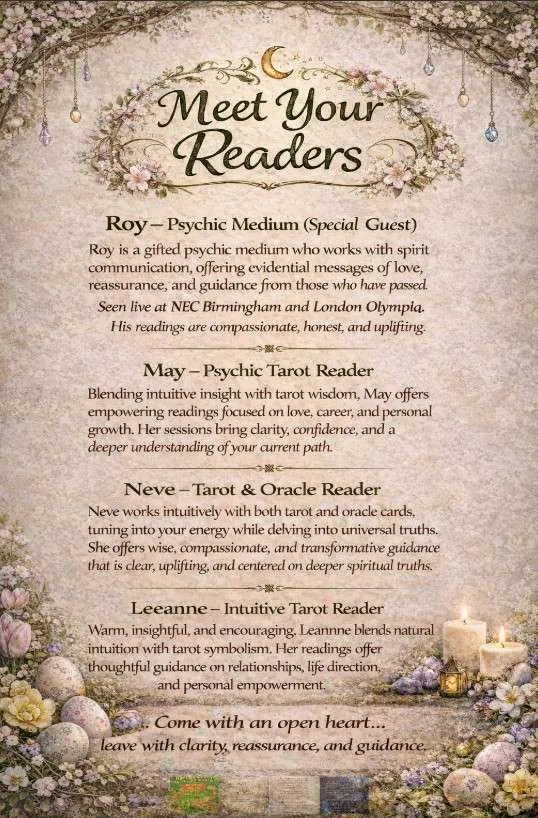 Meet Your Readers

Roy – Psychic Medium (Special Guest)

Roy is a gifted psychic medium who works with spirit communication, offering evidential messages of love, reassurance, and guidance from those who have passed.

Seen live at NEC Birmingham and London Olympia.

His readings are compassionate, honest, and uplifting.

May – Psychic Tarot Reader

Blending intuitive insight with tarot wisdom, May offers empowering readings focused on love, career, and personal growth. Her sessions bring clarity, confidence, and a deeper understanding of your current path.

Neve – Tarot & Oracle Reader

Neve works intuitively with both tarot and oracle cards, tuning into your energy while delving into universal truths. She offers wise, compassionate, and transformative guidance that is clear, uplifting, and centered on deeper spiritual truths.

Leeanne – Intuitive Tarot Reader

Warm, insightful, and encouraging, Leannne blends natural intuition with tarot symbolism. Her readings offer thoughtful guidance on relationships, life direction, and personal empowerment.

Come with an open heart...
leave with clarity, reassurance, and guidance.